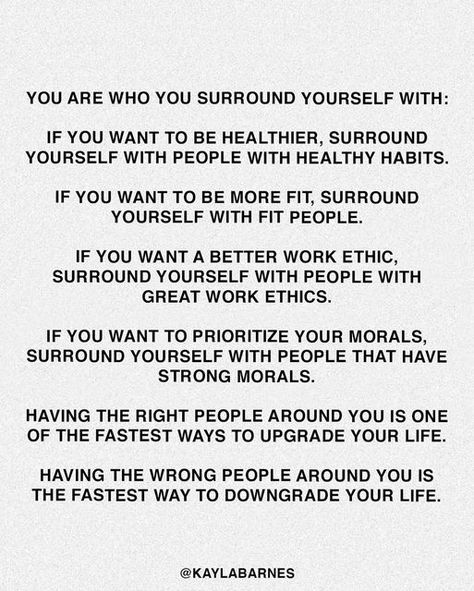 YOU ARE WHO YOU SURROUND YOURSELF WITH:

IF YOU WANT TO BE HEALTHIER, SURROUND YOURSELF WITH PEOPLE WITH HEALTHY HABITS.

IF YOU WANT TO BE MORE FIT, SURROUND YOURSELF WITH FIT PEOPLE.

IF YOU WANT A BETTER WORK ETHIC, SURROUND YOURSELF WITH PEOPLE WITH GREAT WORK ETHICS.

IF YOU WANT TO PRIORITIZE YOUR MORALS, SURROUND YOURSELF WITH PEOPLE THAT HAVE STRONG MORALS.

HAVING THE RIGHT PEOPLE AROUND YOU IS ONE OF THE FASTEST WAYS TO UPGRADE YOUR LIFE.

HAVING THE WRONG PEOPLE AROUND YOU IS THE FASTEST WAY TO DOWNGRADE YOUR LIFE.

@KAYLABARNES